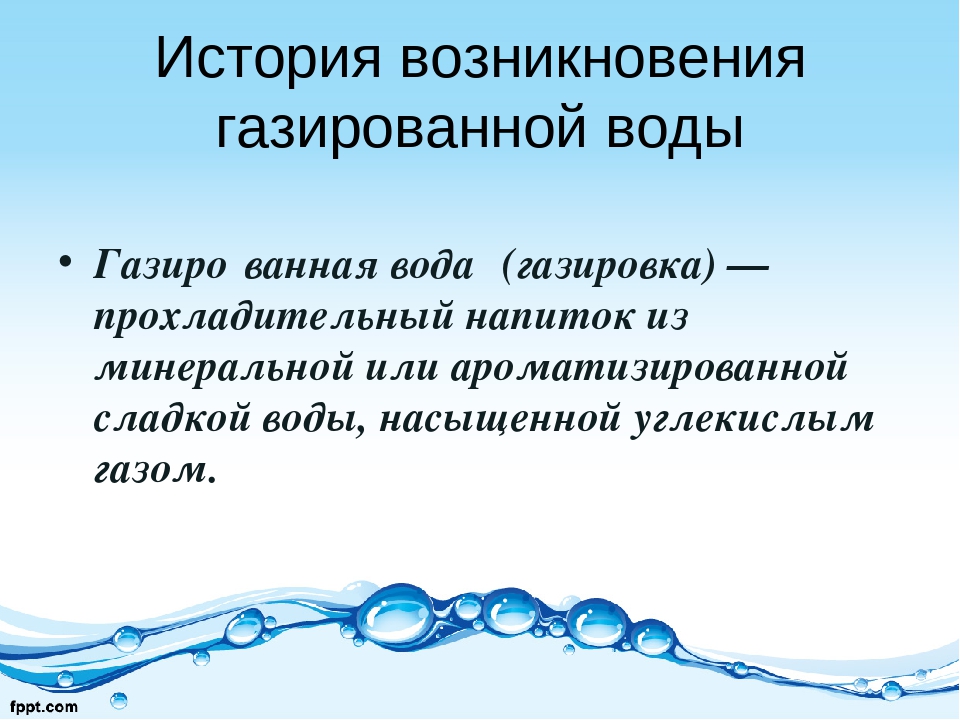 История возникновения газированной воды

• Газиро ванная вода (газировка) — прохладительный напиток из минеральной или ароматизированной сладкой воды, насыщенной углекислым газом.

fppt.com